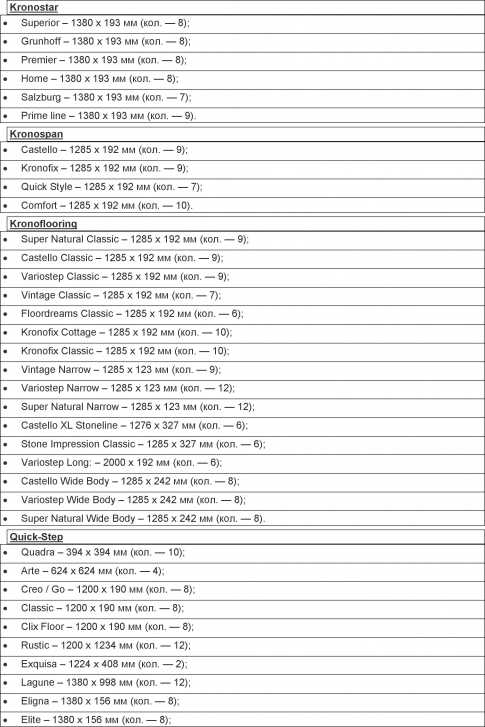 **Kronostar**
- Superior – 1380 x 193 мм (кол. — 8);
- Grunhoff – 1380 x 193 мм (кол. — 8);
- Premier – 1380 x 193 мм (кол. — 8);
- Home – 1380 x 193 мм (кол. — 8);
- Salzburg – 1380 x 193 мм (кол. — 7);
- Prime line – 1380 x 193 мм (кол. — 9).

**Kronospan**
- Castello – 1285 x 192 мм (кол. — 9);
- Kronofix – 1285 x 192 мм (кол. — 9);
- Quick Style – 1285 x 192 мм (кол. — 7);
- Comfort – 1285 x 192 мм (кол. — 10).

**Kronoflooring**
- Super Natural Classic – 1285 x 192 мм (кол. — 9);
- Castello Classic – 1285 x 192 мм (кол. — 9);
- Variostep Classic – 1285 x 192 мм (кол. — 9);
- Vintage Classic – 1285 x 192 мм (кол. — 7);
- Floordreams Classic – 1285 x 192 мм (кол. — 6);
- Kronofix Cottage – 1285 x 192 мм (кол. — 10);
- Kronofix Classic – 1285 x 192 мм (кол. — 10);
- Vintage Narrow – 1285 x 123 мм (кол. — 9);
- Variostep Narrow – 1285 x 123 мм (кол. — 12);
- Super Natural Narrow – 1285 x 123 мм (кол. — 12);
- Castello XL Stoneline – 1276 x 327 мм (кол. — 6);
- Stone Impression Classic – 1285 x 327 мм (кол. — 6);
- Variostep Long: – 2000 x 192 мм (кол. — 6);
- Castello Wide Body – 1285 x 242 мм (кол. — 8);
- Variostep Wide Body – 1285 x 242 мм (кол. — 8);
- Super Natural Wide Body – 1285 x 242 мм (кол. — 8).

**Quick-Step**
- Quadra – 394 x 394 мм (кол. — 10);
- Arte – 624 x 624 мм (кол. — 4);
- Creo / Go – 1200 x 190 мм (кол. — 8);
- Classic – 1200 x 190 мм (кол. — 8);
- Clix Floor – 1200 x 190 мм (кол. — 8);
- Rustic – 1200 x 1234 мм (кол. — 12);
- Exquisa – 1224 x 408 мм (кол. — 2);
- Lagune – 1380 x 998 мм (кол. — 12);
- Eligna – 1380 x 156 мм (кол. — 8);
- Elite – 1380 x 156 мм (кол. — 8);